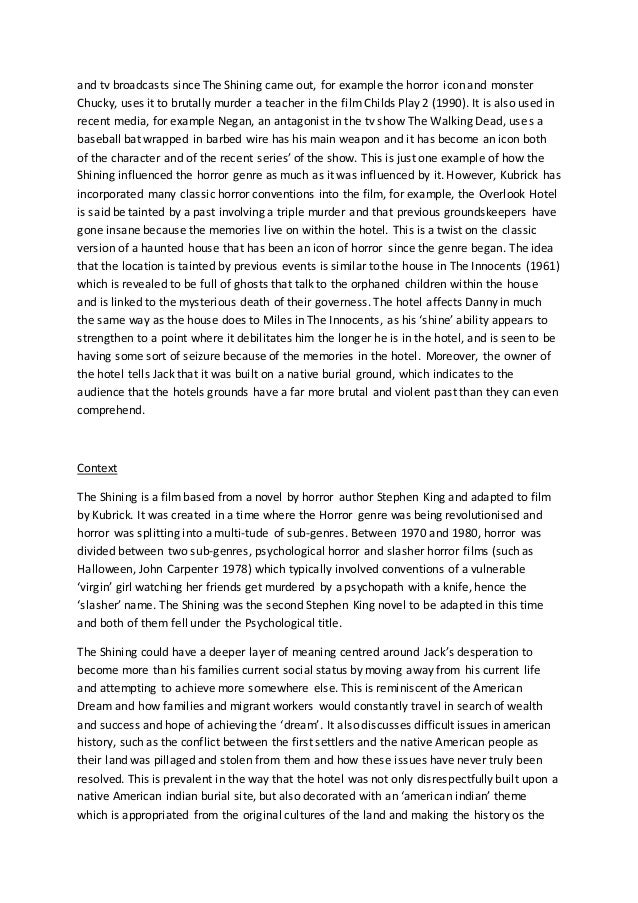 and tv broadcasts since The Shining came out, for example the horror icon and monster Chucky, uses it to brutally murder a teacher in the film Childs Play 2 (1990). It is also used in recent media, for example Negan, an antagonist in the tv show The Walking Dead, uses a baseball bat wrapped in barbed wire has his main weapon and it has become an icon both of the character and of the recent series' of the show. This is just one example of how the Shining influenced the horror genre as much as it was influenced by it. However, Kubrick has incorporated many classic horror conventions into the film, for example, the Overlook Hotel is said be tainted by a past involving a triple murder and that previous groundskeepers have gone insane because the memories live on within the hotel. This is a twist on the classic version of a haunted house that has been an icon of horror since the genre began. The idea that the location is tainted by previous events is similar to the house in The Innocents (1961) which is revealed to be full of ghosts that talk to the orphaned children within the house and is linked to the mysterious death of their governess. The hotel affects Danny in much the same way as the house does to Miles in The Innocents, as his 'shine' ability appears to strengthen to a point where it debilitates him the longer he is in the hotel, and is seen to be having some sort of seizure because of the memories in the hotel. Moreover, the owner of the hotel tells Jack that it was built on a native burial ground, which indicates to the audience that the hotels grounds have a far more brutal and violent past than they can even comprehend.

Context

The Shining is a film based from a novel by horror author Stephen King and adapted to film by Kubrick. It was created in a time where the Horror genre was being revolutionised and horror was splitting into a multi-tude of sub-genres. Between 1970 and 1980, horror was divided between two sub-genres, psychological horror and slasher horror films (such as Halloween, John Carpenter 1978) which typically involved conventions of a vulnerable 'virgin' girl watching her friends get murdered by a psychopath with a knife, hence the 'slasher' name. The Shining was the second Stephen King novel to be adapted in this time and both of them fell under the Psychological title.

The Shining could have a deeper layer of meaning centred around Jack's desperation to become more than his families current social status by moving away from his current life and attempting to achieve more somewhere else. This is reminiscent of the American Dream and how families and migrant workers would constantly travel in search of wealth and success and hope of achieving the 'dream'. It also discusses difficult issues in american history, such as the conflict between the first settlers and the native American people as their land was pillaged and stolen from them and how these issues have never truly been resolved. This is prevalent in the way that the hotel was not only disrespectfully built upon a native American indian burial site, but also decorated with an 'american indian' theme which is appropriated from the original cultures of the land and making the history os the